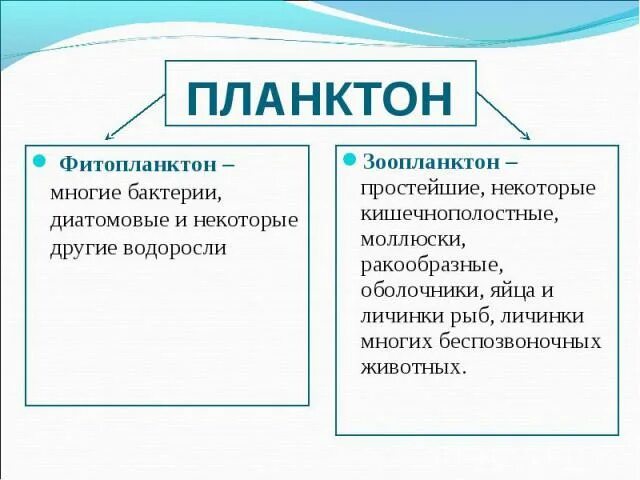 ПЛАНКТОН

Фитопланктон – многие бактерии, диатомовые и некоторые другие водоросли

Зоопланктон – простейшие, некоторые кишечнополостные, моллюски, ракообразные, оболочники, яйца и личинки рыб, личинки многих беспозвоночных животных.